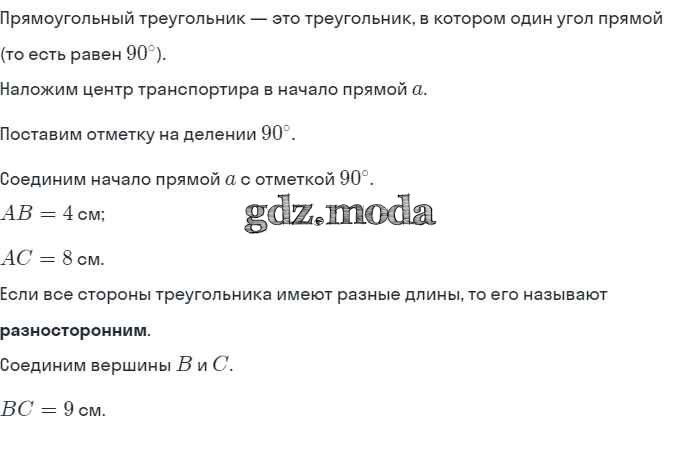 Прямоугольный треугольник — это треугольник, в котором один угол прямой (то есть равен $90^\circ$).

Наложим центр транспортира в начало прямой $a$.

Поставим отметку на делении $90^\circ$.

Соединим начало прямой $a$ с отметкой $90^\circ$.

$AB = 4$ см;

$AC = 8$ см.

Если все стороны треугольника имеют разные длины, то его называют разносторонним.

Соединим вершины $B$ и $C$.

$BC = 9$ см.

gdz.moda